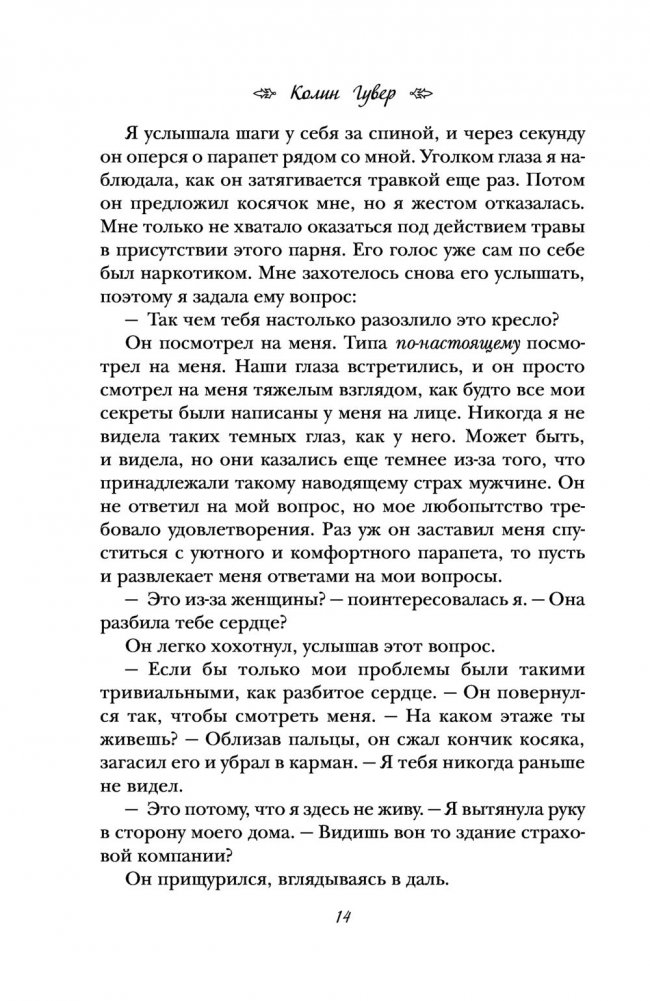 Колин Гувер

Я услышала шаги у себя за спиной, и через секунду он оперся о парапет рядом со мной. Уголком глаза я наблюдала, как он затягивается травкой еще раз. Потом он предложил косячок мне, но я жестом отказалась. Мне только не хватало оказаться под действием травы в присутствии этого парня. Его голос уже сам по себе был наркотиком. Мне захотелось снова его услышать, поэтому я задала ему вопрос:

— Так чем тебя настолько разозлило это кресло?

Он посмотрел на меня. Типа по-настоящему посмотрел на меня. Наши глаза встретились, и он просто смотрел на меня тяжелым взглядом, как будто все мои секреты были написаны у меня на лице. Никогда я не видела таких темных глаз, как у него. Может быть, и видела, но они казались еще темнее из-за того, что принадлежали такому наводящему страх мужчине. Он не ответил на мой вопрос, но мое любопытство требовало удовлетворения. Раз уж он заставил меня спуститься с уютного и комфортного парапета, то пусть и развлекает меня ответами на мои вопросы.

— Это из-за женщины? — поинтересовалась я. — Она разбила тебе сердце?

Он легко хохотнул, услышав этот вопрос.

— Если бы только мои проблемы были такими тривиальными, как разбитое сердце. — Он повернулся так, чтобы смотреть меня. — На каком этаже ты живешь? — Облизав пальцы, он сжал кончик косяка, загасил его и убрал в карман. — Я тебя никогда раньше не видел.

— Это потому, что я здесь не живу. — Я вытянула руку в сторону моего дома. — Видишь вон то здание страховой компании?

Он прищурился, вглядываясь в даль.

14